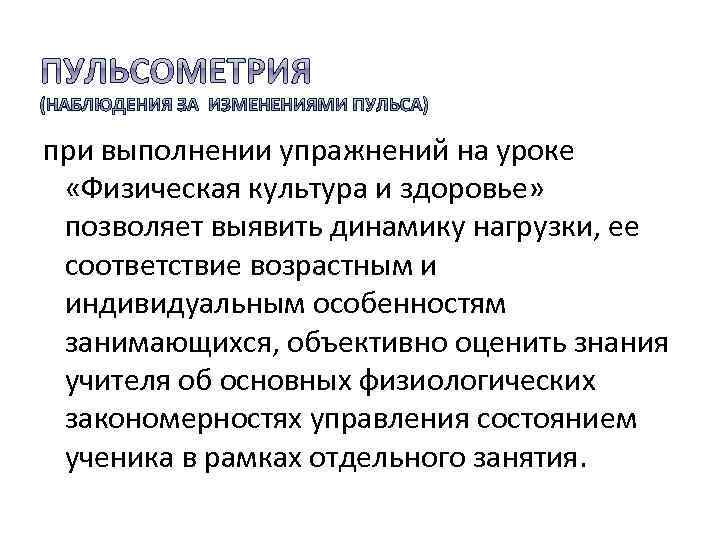 ПУЛЬСОМЕТРИЯ
(НАБЛЮДЕНИЯ ЗА ИЗМЕНЕНИЯМИ ПУЛЬСА)

при выполнении упражнений на уроке «Физическая культура и здоровье» позволяет выявить динамику нагрузки, ее соответствие возрастным и индивидуальным особенностям занимающихся, объективно оценить знания учителя об основных физиологических закономерностях управления состоянием ученика в рамках отдельного занятия.